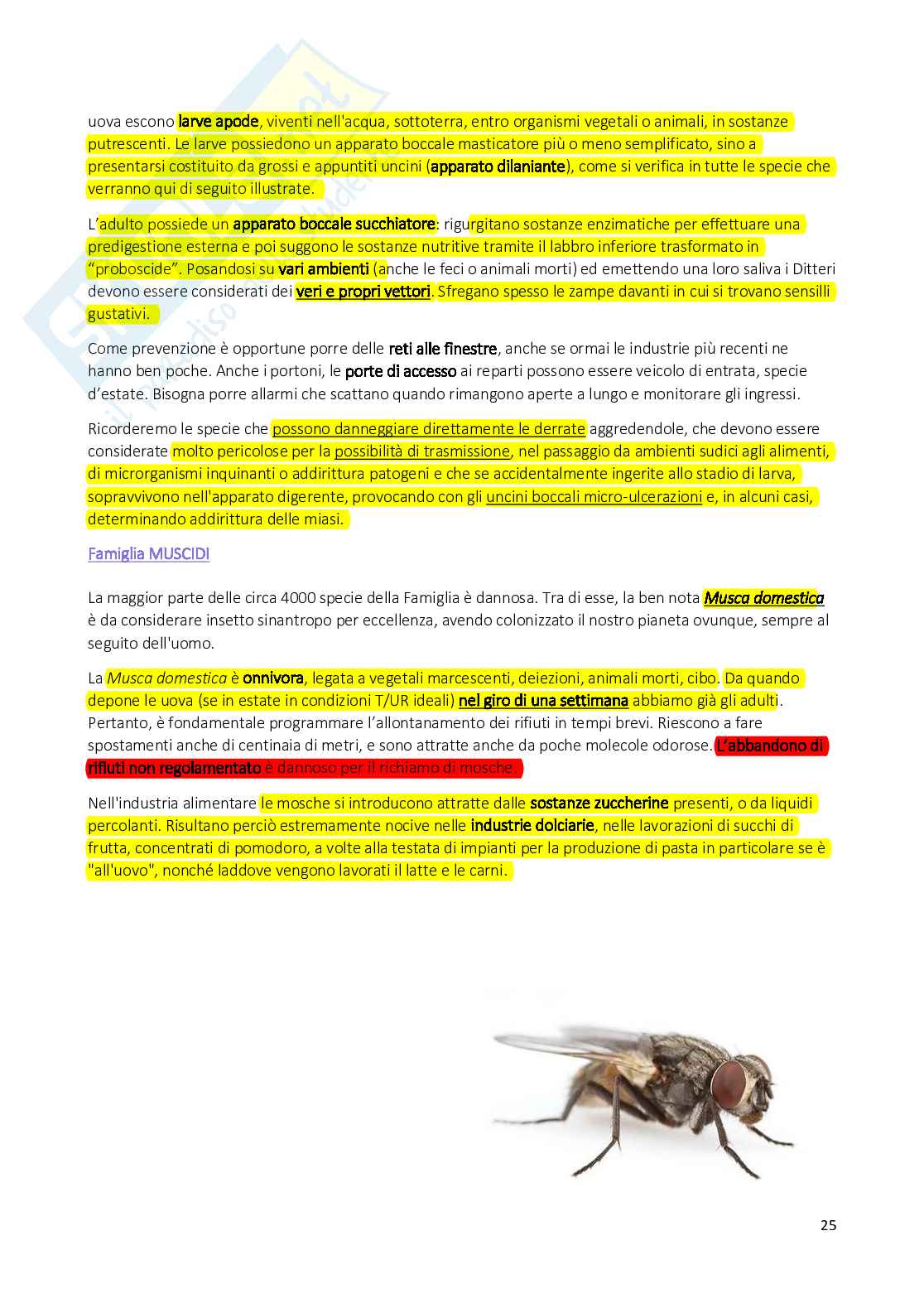 uova escono larve apode, viventi nell'acqua, sottoterra, entro organismi vegetali o animali, in sostanze putrescenti. Le larve possiedono un apparato boccale masticatore più o meno semplificato, sino a presentarsi costituito da grossi e appuntiti uncini (apparato dilaniante), come si verifica in tutte le specie che verranno qui di seguito illustrate.

L'adulto possiede un apparato boccale succhiatore: rigurgitano sostanze enzimatiche per effettuare una predigestione esterna e poi suggono le sostanze nutritive tramite il labbro inferiore trasformato in "proboscide". Posandosi su vari ambienti (anche le feci o animali morti) ed emettendo una loro saliva i Ditteri devono essere considerati dei veri e propri vettori. Sfregano spesso le zampe davanti in cui si trovano sensilli gustativi.

Come prevenzione è opportune porre delle reti alle finestre, anche se ormai le industrie più recenti ne hanno ben poche. Anche i portoni, le porte di accesso ai reparti possono essere veicolo di entrata, specie d'estate. Bisogna porre allarmi che scattano quando rimangono aperte a lungo e monitorare gli ingressi.

Ricorderemo le specie che possono danneggiare direttamente le derrate aggredendole, che devono essere considerate molto pericolose per la possibilità di trasmissione, nel passaggio da ambienti sudici agli alimenti, di microrganismi inquinanti o addirittura patogeni e che se accidentalmente ingerite allo stadio di larva, sopravvivono nell'apparato digerente, provocando con gli uncini boccali micro-ulcerazioni e, in alcuni casi, determinando addirittura delle miasi.

Famiglia MUSCIDI

La maggior parte delle circa 4000 specie della Famiglia è dannosa. Tra di esse, la ben nota Musca domestica è da considerare insetto sinantropo per eccellenza, avendo colonizzato il nostro pianeta ovunque, sempre al seguito dell'uomo.

La Musca domestica è onnivora, legata a vegetali marcescenti, deiezioni, animali morti, cibo. Da quando depone le uova (se in estate in condizioni T/UR ideali) nel giro di una settimana abbiamo già gli adulti. Pertanto, è fondamentale programmare l'allontanamento dei rifiuti in tempi brevi. Riescono a fare spostamenti anche di centinaia di metri, e sono attratte anche da poche molecole odorose. L'abbandono di rifiuti non regolamentato è dannoso per il richiamo di mosche.

Nell'industria alimentare le mosche si introducono attratte dalle sostanze zuccherine presenti, o da liquidi percolanti. Risultano perciò estremamente nocive nelle industrie dolciarie, nelle lavorazioni di succhi di frutta, concentrati di pomodoro, a volte alla testata di impianti per la produzione di pasta in particolare se è "all'uovo", nonché laddove vengono lavorati il latte e le carni.

25